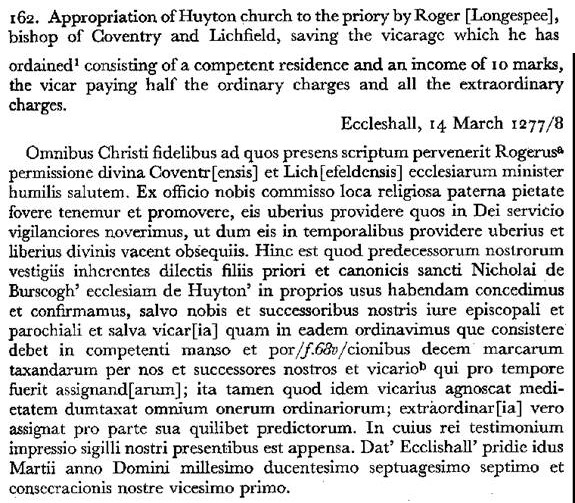 162. Appropriation of Huyton church to the priory by Roger [Longespee], bishop of Coventry and Lichfield, saving the vicarage which he has ordained$^1$ consisting of a competent residence and an income of 10 marks, the vicar paying half the ordinary charges and all the extraordinary charges.

Eccleshall, 14 March 1277/8

Omnibus Christi fidelibus ad quos presens scriptum pervenerit Rogerus$^a$ permissione divina Coventr[ensis] et Lich[efeldensis] ecclesiarum minister humilis salutem. Ex officio nobis commisso loca religiosa paterna pietate fovere tenemur et promovere, eis uberius providere quos in Dei servicio vigilanciores noverimus, ut dum eis in temporalibus providere uberius et liberius divinis vacent obsequiis. Hinc est quod predecessorum nostrorum vestigiis inherentes dilectis filiis priori et canonicis sancti Nicholai de Burscogh' ecclesiam de Huyton' in proprios usus habendam concedimus et confirmamus, salvo nobis et successoribus nostris iure episcopali et parochiali et salva vicar[ia] quam in eadem ordinavimus que consistere debet in competenti manso et por/f.68v/cionibus decem marcarum taxandarum per nos et successores nostros et vicario$^b$ qui pro tempore fuerit assignand[arum]; ita tamen quod idem vicarius agnoscat medietatem dumtaxat omnium onerum ordinariorum; extraordinar[ia] vero assignat pro parte sua quilibet predictorum. In cuius rei testimonium impressio sigilli nostri presentibus est appensa. Dat' Ecclishall' pridie idus Martii anno Domini millesimo ducentesimo septuagesimo septimo et consecracionis nostre vicesimo primo.